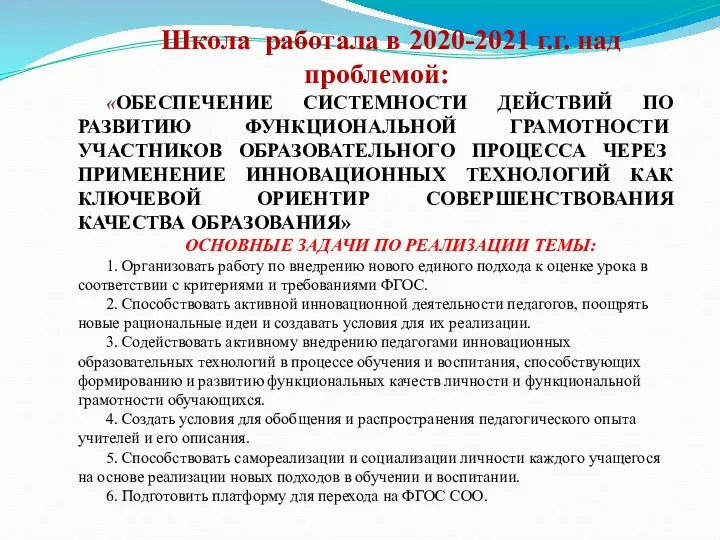 Школа работала в 2020-2021 г.г. над проблемой:

«ОБЕСПЕЧЕНИЕ СИСТЕМНОСТИ ДЕЙСТВИЙ ПО РАЗВИТИЮ ФУНКЦИОНАЛЬНОЙ ГРАМОТНОСТИ УЧАСТНИКОВ ОБРАЗОВАТЕЛЬНОГО ПРОЦЕССА ЧЕРЕЗ ПРИМЕНЕНИЕ ИННОВАЦИОННЫХ ТЕХНОЛОГИЙ КАК КЛЮЧЕВОЙ ОРИЕНТИР СОВЕРШЕНСТВОВАНИЯ КАЧЕСТВА ОБРАЗОВАНИЯ»

ОСНОВНЫЕ ЗАДАЧИ ПО РЕАЛИЗАЦИИ ТЕМЫ:

1. Организовать работу по внедрению нового единого подхода к оценке урока в соответствии с критериями и требованиями ФГОС.

2. Способствовать активной инновационной деятельности педагогов, поощрять новые рациональные идеи и создавать условия для их реализации.

3. Содействовать активному внедрению педагогами инновационных образовательных технологий в процессе обучения и воспитания, способствующих формированию и развитию функциональных качеств личности и функциональной грамотности обучающихся.

4. Создать условия для обобщения и распространения педагогического опыта учителей и его описания.

5. Способствовать самореализации и социализации личности каждого учащегося на основе реализации новых подходов в обучении и воспитании.

6. Подготовить платформу для перехода на ФГОС СОО.